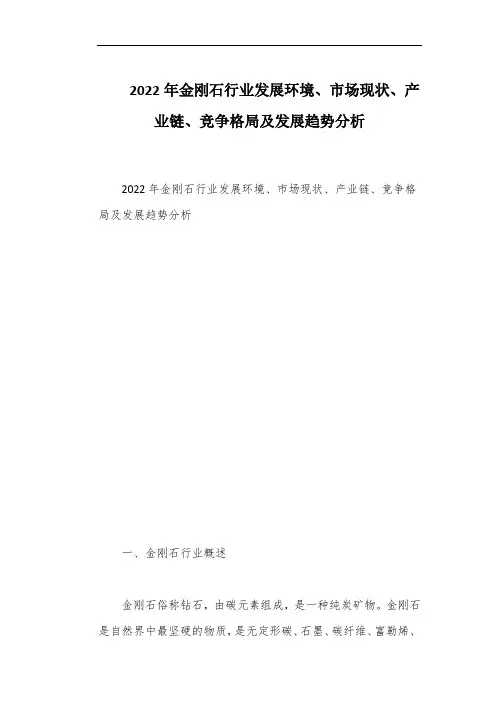 2022年金刚石行业发展环境、市场现状、产业链、竞争格局及发展趋势分析

2022年金刚石行业发展环境、市场现状、产业链、竞争格局及发展趋势分析

一、金刚石行业概述

金刚石俗称钻石，由碳元素组成，是一种纯炭矿物。金刚石是自然界中最坚硬的物质，是无定形碳、石墨、碳纤维、富勒烯、